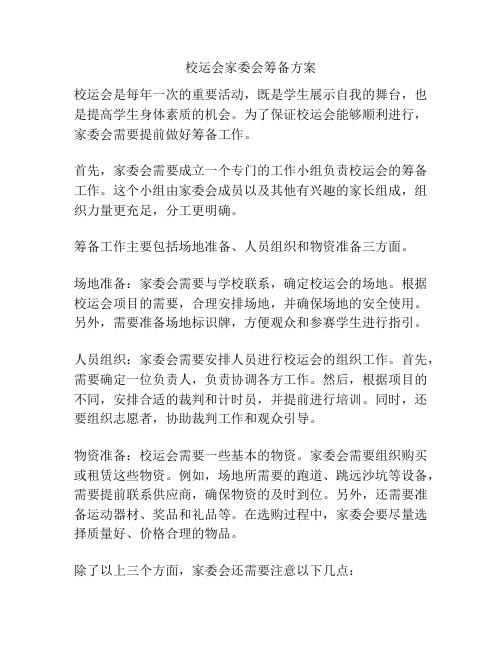 校运会家委会筹备方案

校运会是每年一次的重要活动，既是学生展示自我的舞台，也是提高学生身体素质的机会。为了保证校运会能够顺利进行，家委会需要提前做好筹备工作。

首先，家委会需要成立一个专门的工作小组负责校运会的筹备工作。这个小组由家委会成员以及其他有兴趣的家长组成，组织力量更充足，分工更明确。

筹备工作主要包括场地准备、人员组织和物资准备三方面。

场地准备：家委会需要与学校联系，确定校运会的场地。根据校运会项目的需要，合理安排场地，并确保场地的安全使用。另外，需要准备场地标识牌，方便观众和参赛学生进行指引。

人员组织：家委会需要安排人员进行校运会的组织工作。首先，需要确定一位负责人，负责协调各方工作。然后，根据项目的不同，安排合适的裁判和计时员，并提前进行培训。同时，还要组织志愿者，协助裁判工作和观众引导。

物资准备：校运会需要一些基本的物资。家委会需要组织购买或租赁这些物资。例如，场地所需要的跑道、跳远沙坑等设备，需要提前联系供应商，确保物资的及时到位。另外，还需要准备运动器材、奖品和礼品等。在选购过程中，家委会要尽量选择质量好、价格合理的物品。

除了以上三个方面，家委会还需要注意以下几点：